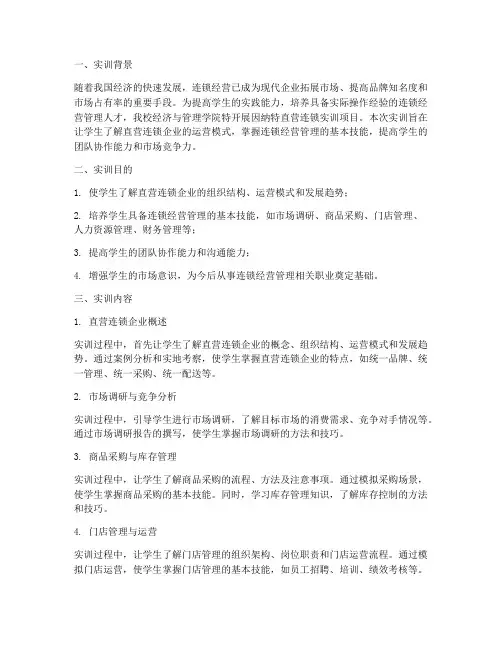 一、实训背景

随着我国经济的快速发展，连锁经营已成为现代企业拓展市场、提高品牌知名度和市场占有率的重要手段。为提高学生的实践能力，培养具备实际操作经验的连锁经营管理人才，我校经济与管理学院特开展因纳特直营连锁实训项目。本次实训旨在让学生了解直营连锁企业的运营模式，掌握连锁经营管理的基本技能，提高学生的团队协作能力和市场竞争力。

二、实训目的

1. 使学生了解直营连锁企业的组织结构、运营模式和发展趋势；

2. 培养学生具备连锁经营管理的基本技能，如市场调研、商品采购、门店管理、人力资源管理、财务管理等；

3. 提高学生的团队协作能力和沟通能力；

4. 增强学生的市场意识，为今后从事连锁经营管理相关职业奠定基础。

三、实训内容

1. 直营连锁企业概述

实训过程中，首先让学生了解直营连锁企业的概念、组织结构、运营模式和发展趋势。通过案例分析和实地考察，使学生掌握直营连锁企业的特点，如统一品牌、统一管理、统一采购、统一配送等。

2. 市场调研与竞争分析

实训过程中，引导学生进行市场调研，了解目标市场的消费需求、竞争对手情况等。通过市场调研报告的撰写，使学生掌握市场调研的方法和技巧。

3. 商品采购与库存管理

实训过程中，让学生了解商品采购的流程、方法及注意事项。通过模拟采购场景，使学生掌握商品采购的基本技能。同时，学习库存管理知识，了解库存控制的方法和技巧。

4. 门店管理与运营

实训过程中，让学生了解门店管理的组织架构、岗位职责和门店运营流程。通过模拟门店运营，使学生掌握门店管理的基本技能，如员工招聘、培训、绩效考核等。